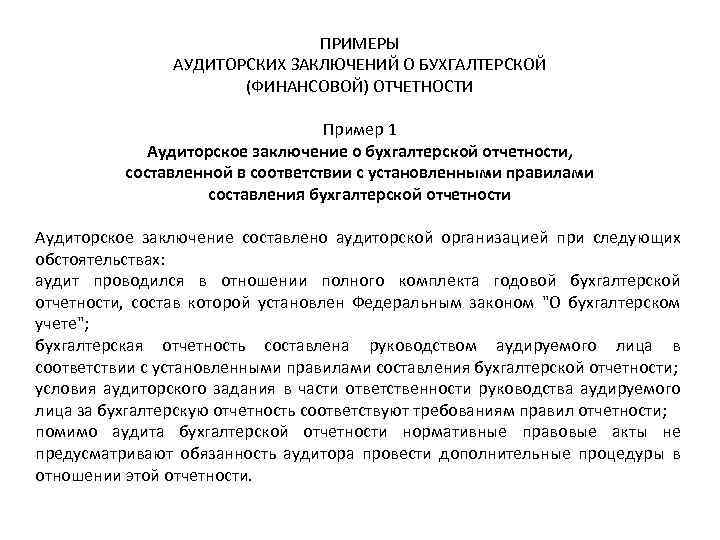 ПРИМЕРЫ
АУДИТОРСКИХ ЗАКЛЮЧЕНИЙ О БУХГАЛТЕРСКОЙ
(ФИНАНСОВОЙ) ОТЧЕТНОСТИ

Пример 1
Аудиторское заключение о бухгалтерской отчетности, составленной в соответствии с установленными правилами составления бухгалтерской отчетности

Аудиторское заключение составлено аудиторской организацией при следующих обстоятельствах:
аудит проводился в отношении полного комплекта годовой бухгалтерской отчетности, состав которой установлен Федеральным законом "О бухгалтерском учете";
бухгалтерская отчетность составлена руководством аудируемого лица в соответствии с установленными правилами составления бухгалтерской отчетности;
условия аудиторского задания в части ответственности руководства аудируемого лица за бухгалтерскую отчетность соответствуют требованиям правил отчетности;
помимо аудита бухгалтерской отчетности нормативные правовые акты не предусматривают обязанность аудитора провести дополнительные процедуры в отношении этой отчетности.